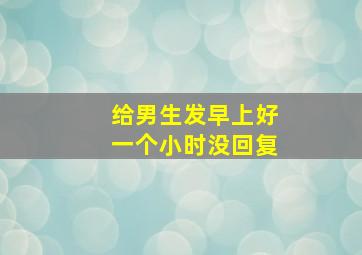 给男生发早上好
一个小时没回复